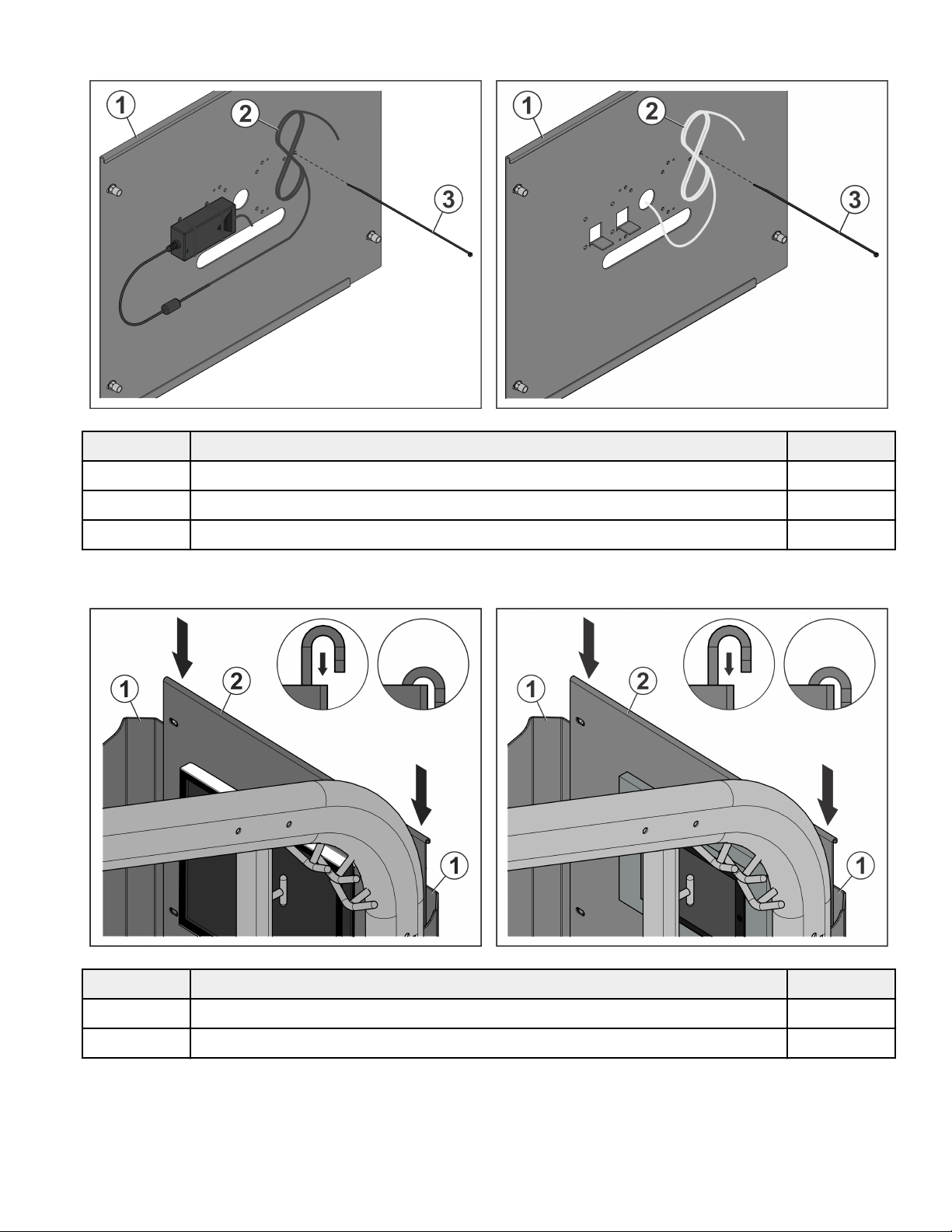 1
2
3

1
2
3

1
2
1

1
2
1